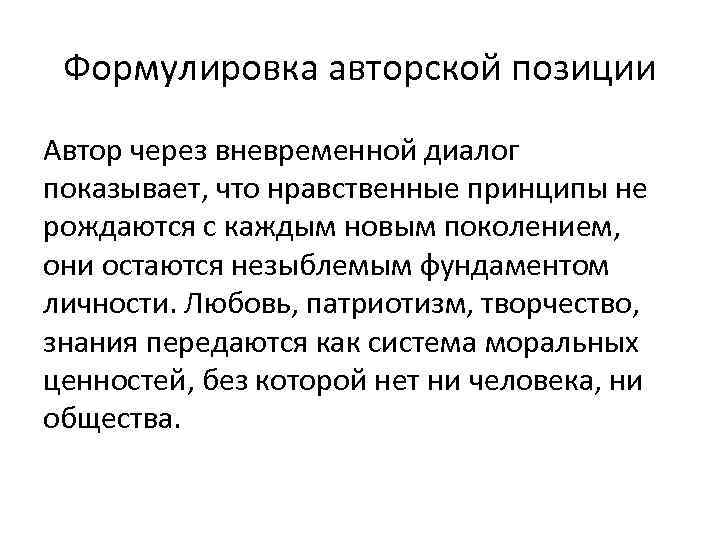 Формулировка авторской позиции

Автор через вневременной диалог показывает, что нравственные принципы не рождаются с каждым новым поколением, они остаются незыблемым фундаментом личности. Любовь, патриотизм, творчество, знания передаются как система моральных ценностей, без которой нет ни человека, ни общества.